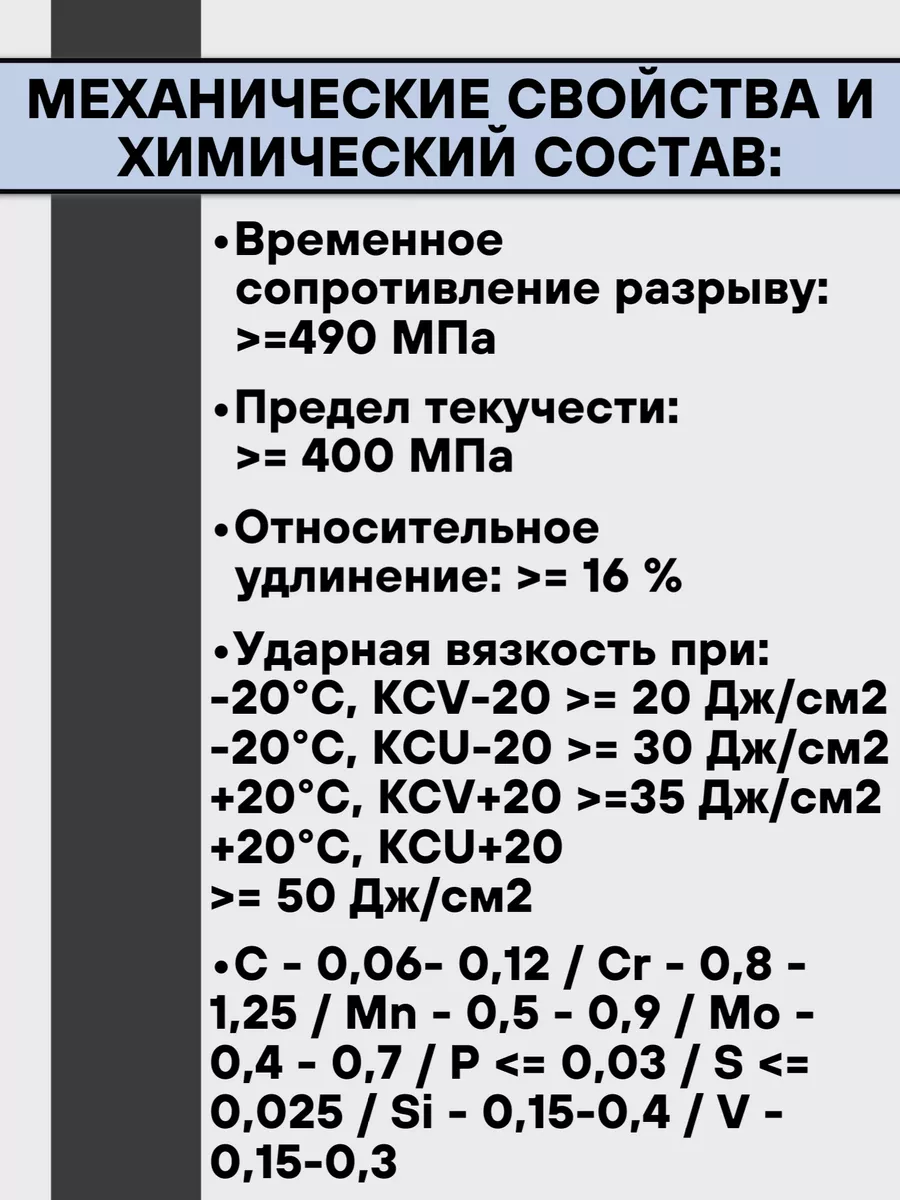 МЕХАНИЧЕСКИЕ СВОЙСТВА И ХИМИЧЕСКИЙ СОСТАВ:

• Временное сопротивление разрыву: >=490 МПа

• Предел текучести: >= 400 МПа

• Относительное удлинение: >= 16 %

• Ударная вязкость при:
-20°C, KCV-20 >= 20 Дж/см2
-20°C, KCU-20 >= 30 Дж/см2
+20°C, KCV+20 >=35 Дж/см2
+20°C, KCU+20
>= 50 Дж/см2

• C - 0,06- 0,12 / Cr - 0,8 - 1,25 / Mn - 0,5 - 0,9 / Mo - 0,4 - 0,7 / P <= 0,03 / S <= 0,025 / Si - 0,15-0,4 / V - 0,15-0,3